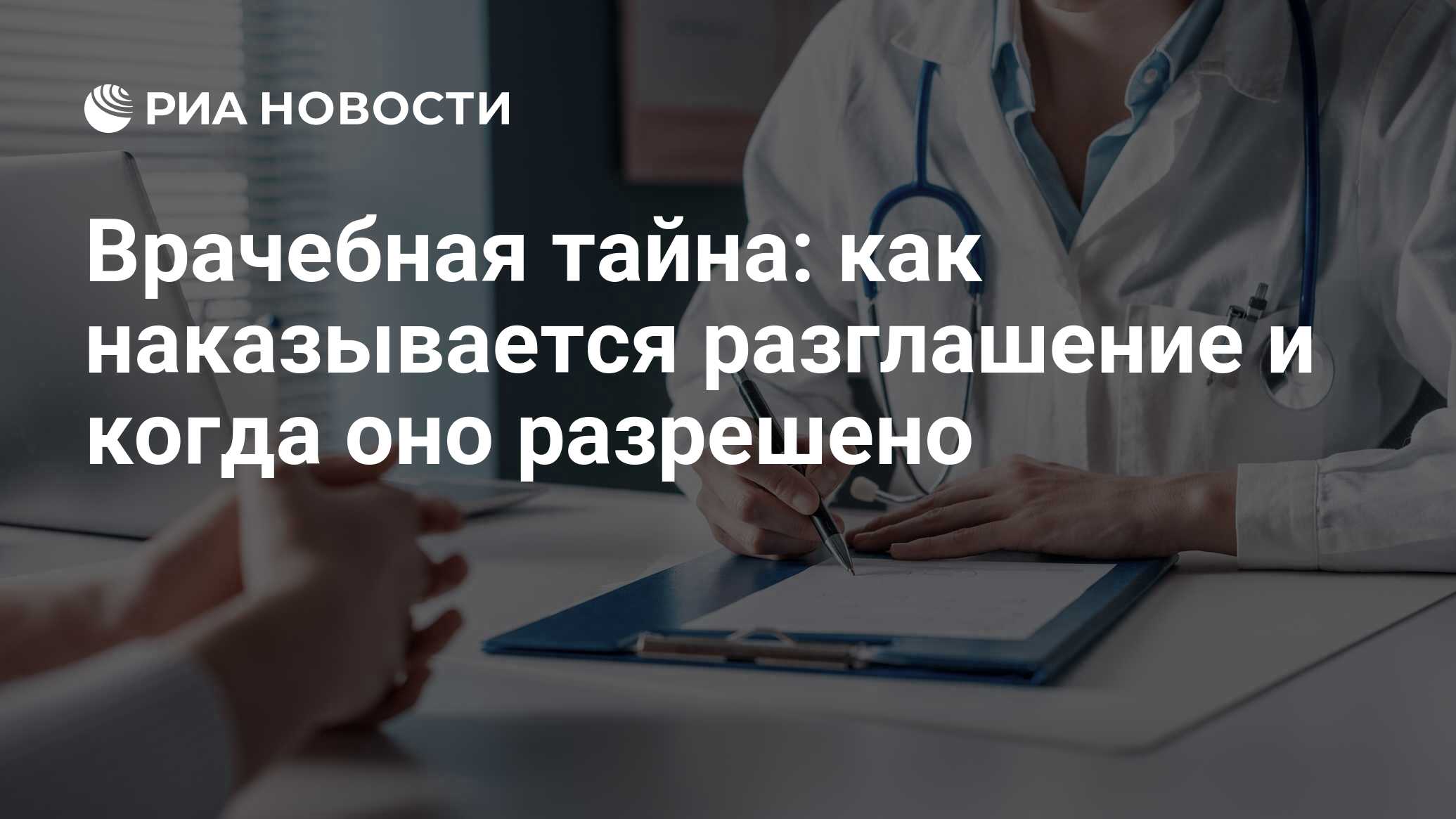 РИА НОВОСТИ

Врачебная тайна: как наказывается разглашение и когда оно разрешено